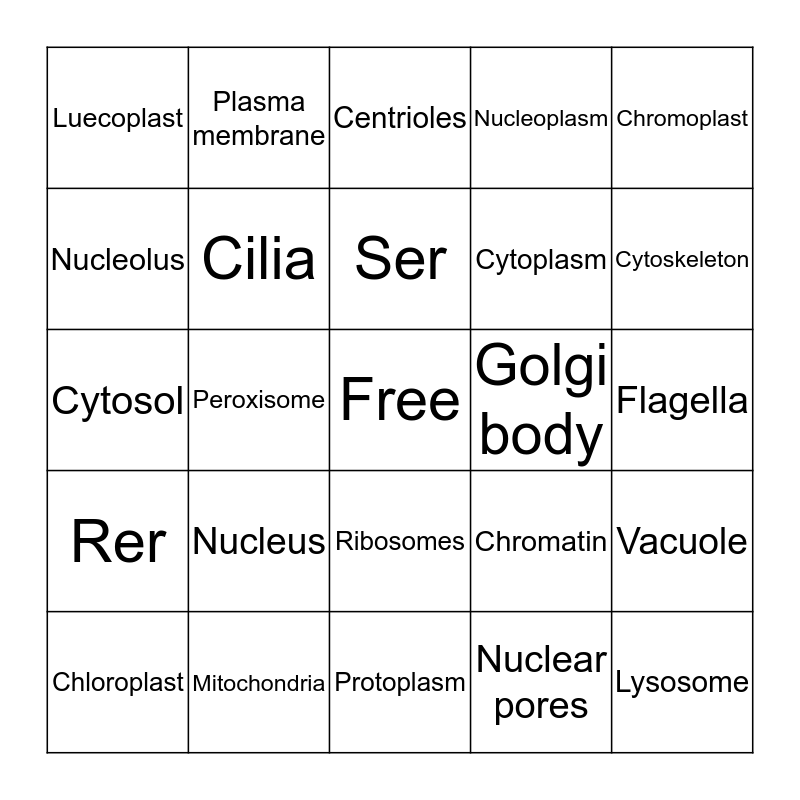 | Luecoplast | Plasma membrane | Centrioles | Nucleoplasm | Chromoplast |
|---|---|---|---|---|
| Nucleolus | Cilia | Ser | Cytoplasm | Cytoskeleton |
| Cytosol | Peroxisome | Free | Golgi body | Flagella |
| Rer | Nucleus | Ribosomes | Chromatin | Vacuole |
| Chloroplast | Mitochondria | Protoplasm | Nuclear pores | Lysosome |